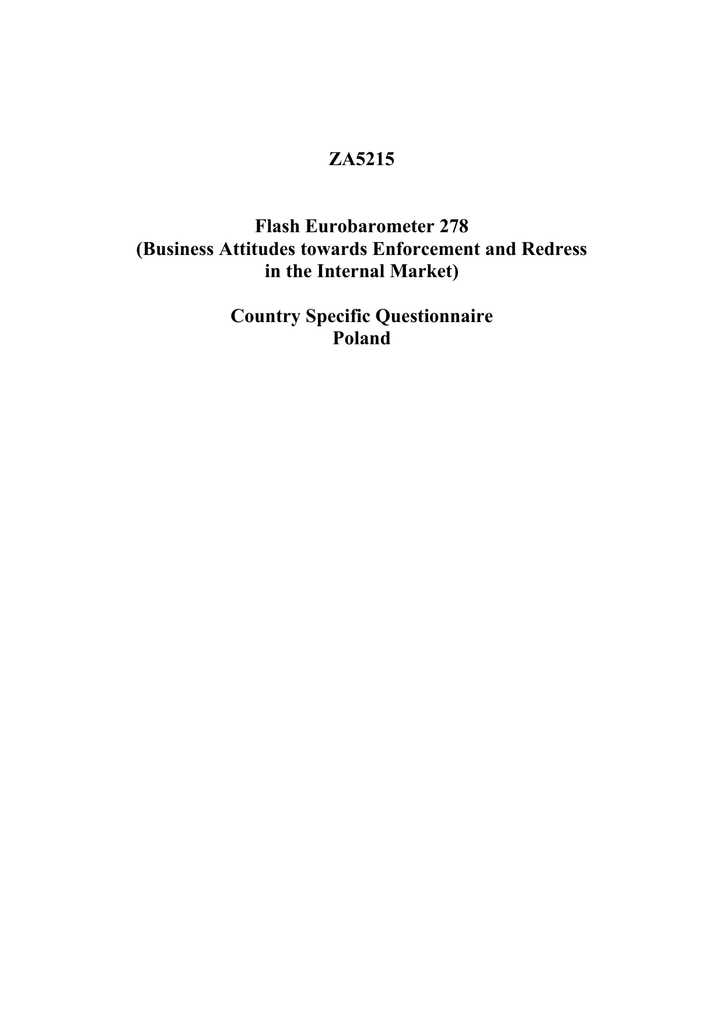 ZA5215

Flash Eurobarometer 278
(Business Attitudes towards Enforcement and Redress in the Internal Market)

Country Specific Questionnaire
Poland